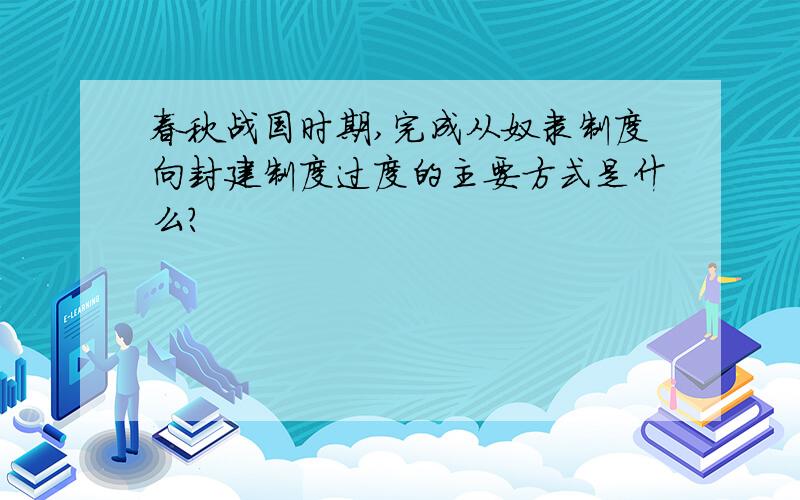 春秋战国时期,完成从奴隶制度向封建制度过度的主要方式是什么?

E-LEARNING